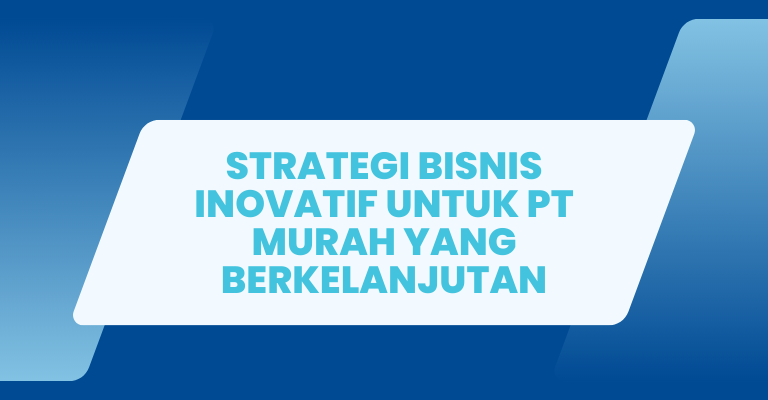 STRATEGI BISNIS INOVATIF UNTUK PT MURAH YANG BERKELANJUTAN